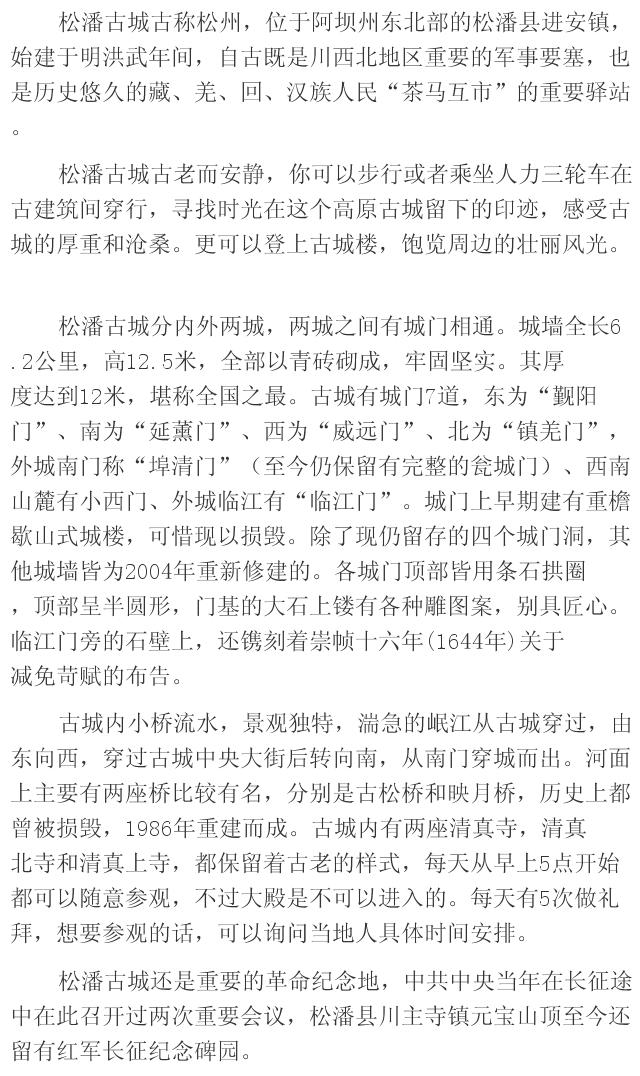 松潘古城古称松州，位于阿坝州东北部的松潘县进安镇，始建于明洪武年间，自古既是川西北地区重要的军事要塞，也是历史悠久的藏、羌、回、汉族人民“茶马互市”的重要驿站。

松潘古城古老而安静，你可以步行或者乘坐人力三轮车在古建筑间穿行，寻找时光在这个高原古城留下的印迹，感受古城的厚重和沧桑。更可以登上古城楼，饱览周边的壮丽风光。

松潘古城分内外两城，两城之间有城门相通。城墙全长6.2公里，高12.5米，全部以青砖砌成，牢固坚实。其厚度达到12米，堪称全国之最。古城有城门7道，东为“觐阳门”、南为“延薰门”、西为“威远门”、北为“镇羌门”，外城南门称“埠清门”（至今仍保留有完整的瓮城门）、西南山麓有小西门、外城临江有“临江门”。城门上早期建有重檐歇山式城楼，可惜现以损毁。除了现仍留存的四个城门洞，其他城墙皆为2004年重新修建的。各城门顶部皆用条石拱圈，顶部呈半圆形，门基的大石上镂有各种雕图案，别具匠心。临江门旁的石壁上，还镌刻着崇帧十六年(1644年)关于减免苛赋的布告。

古城内小桥流水，景观独特，湍急的岷江从古城穿过，由东向西，穿过古城中央大街后转向南，从南门穿城而出。河面上主要有两座桥比较有名，分别是古松桥和映月桥，历史上都曾被损毁，1986年重建而成。古城内有两座清真寺，清真北寺和清真上寺，都保留着古老的样式，每天从早上5点开始都可以随意参观，不过大殿是不可以进入的。每天有5次做礼拜，想要参观的话，可以询问当地人具体时间安排。

松潘古城还是重要的革命纪念地，中共中央当年在长征途中在此召开过两次重要会议，松潘县川主寺镇元宝山顶至今还留有红军长征纪念碑园。